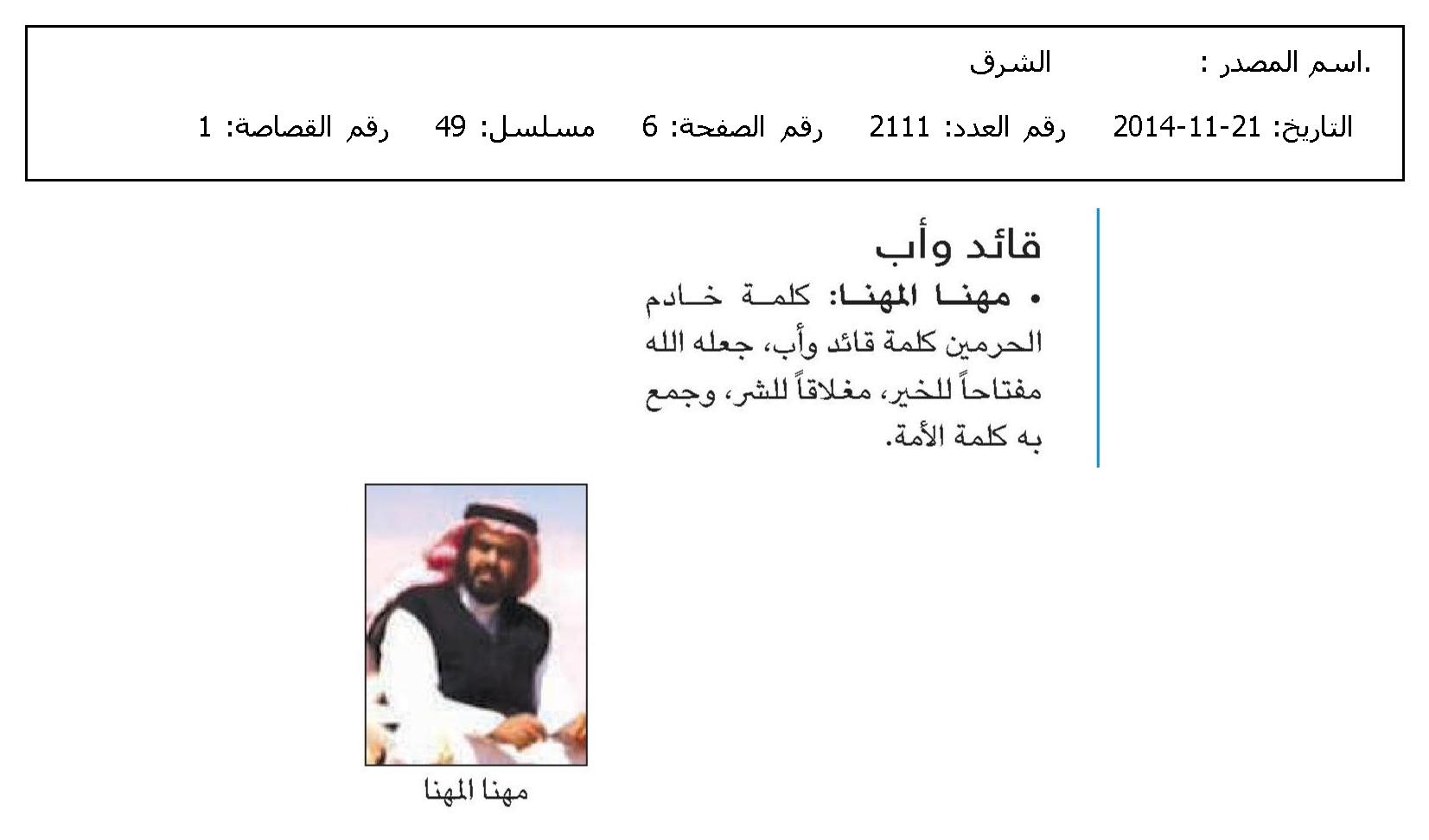 .اسم المصدر : الشرق

التاريخ: 21-11-2014 رقم العدد: 2111 رقم الصفحة: 6 مسلسل: 49 رقم القصاصة: 1

قائد وأب

• مهنا المهنا: كلمة خادم الحرمين كلمة قائد وأب، جعله الله مفتاحاً للخير، مغلاقاً للشر، وجمع به كلمة الأمة.

مهنا المهنا